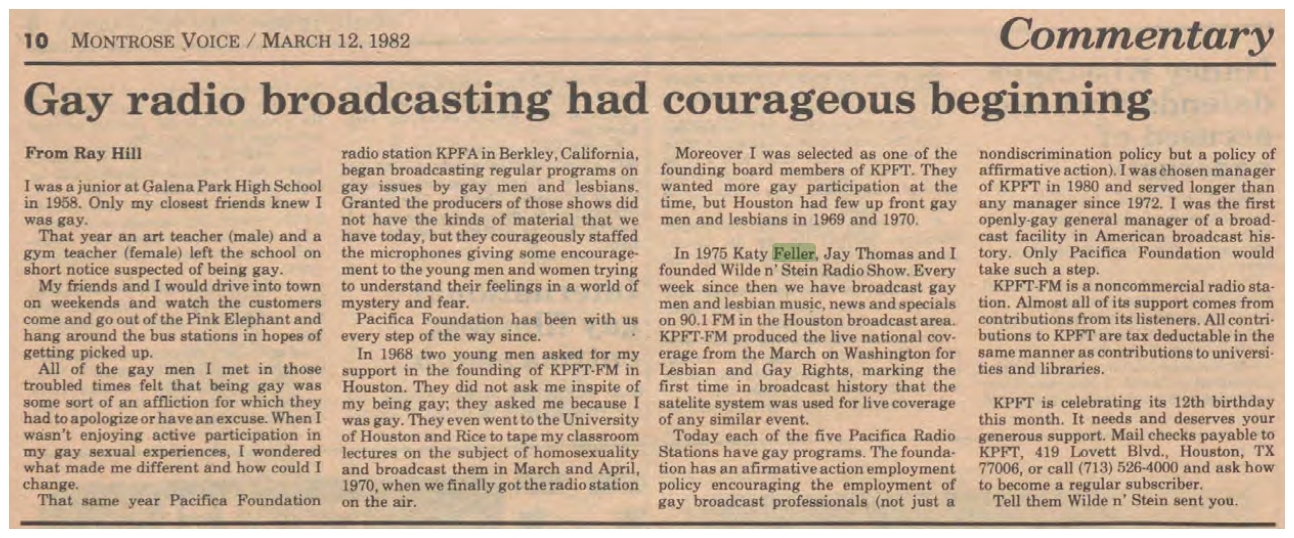 10 MONTROSE VOICE / MARCH 12, 1982

Commentary

Gay radio broadcasting had courageous beginning

From Ray Hill

I was a junior at Galena Park High School in 1958. Only my closest friends knew I was gay.

That year an art teacher (male) and a gym teacher (female) left the school on short notice suspected of being gay.

My friends and I would drive into town on weekends and watch the customers come and go out of the Pink Elephant and hang around the bus stations in hopes of getting picked up.

All of the gay men I met in those troubled times felt that being gay was some sort of an affliction for which they had to apologize or have an excuse. When I wasn't enjoying active participation in my gay sexual experiences, I wondered what made me different and how could I change.

That same year Pacifica Foundation radio station KPFA in Berkley, California, began broadcasting regular programs on gay issues by gay men and lesbians. Granted the producers of those shows did not have the kinds of material that we have today, but they courageously staffed the microphones giving some encouragement to the young men and women trying to understand their feelings in a world of mystery and fear.

Pacifica Foundation has been with us every step of the way since.

In 1968 two young men asked for my support in the founding of KPFT-FM in Houston. They did not ask me inspite of my being gay; they asked me because I was gay. They even went to the University of Houston and Rice to tape my classroom lectures on the subject of homosexuality and broadcast them in March and April, 1970, when we finally got the radio station on the air.

Moreover I was selected as one of the founding board members of KPFT. They wanted more gay participation at the time, but Houston had few up front gay men and lesbians in 1969 and 1970.

In 1975 Katy Feller, Jay Thomas and I founded Wilde n' Stein Radio Show. Every week since then we have broadcast gay men and lesbian music, news and specials on 90.1 FM in the Houston broadcast area. KPFT-FM produced the live national coverage from the March on Washington for Lesbian and Gay Rights, marking the first time in broadcast history that the satelite system was used for live coverage of any similar event.

Today each of the five Pacifica Radio Stations have gay programs. The foundation has an afirmative action employment policy encouraging the employment of gay broadcast professionals (not just a nondiscrimination policy but a policy of affirmative action). I was chosen manager of KPFT in 1980 and served longer than any manager since 1972. I was the first openly-gay general manager of a broadcast facility in American broadcast history. Only Pacifica Foundation would take such a step.

KPFT-FM is a noncommercial radio station. Almost all of its support comes from contributions from its listeners. All contributions to KPFT are tax deductable in the same manner as contributions to universities and libraries.

KPFT is celebrating its 12th birthday this month. It needs and deserves your generous support. Mail checks payable to KPFT, 419 Lovett Blvd., Houston, TX 77006, or call (713) 526-4000 and ask how to become a regular subscriber.

Tell them Wilde n' Stein sent you.